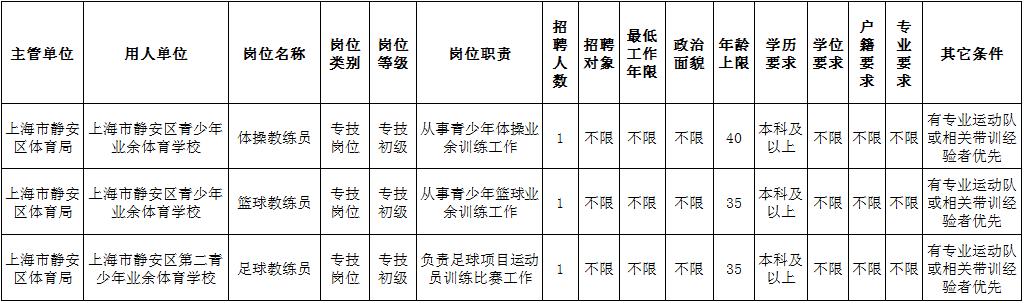 | 主管单位 | 用人单位 | 岗位名称 | 岗位类别 | 岗位等级 | 岗位职责 | 招聘人数 | 招聘对象 | 最低工作年限 | 政治面貌 | 年龄上限 | 学历要求 | 学位要求 | 户籍要求 | 专业要求 | 其它条件 |
|---|---|---|---|---|---|---|---|---|---|---|---|---|---|---|---|
| 上海市静安区体育局 | 上海市静安区青少年业余体育学校 | 体操教练员 | 专技岗位 | 专技初级 | 从事青少年体操业余训练工作 | 1 | 不限 | 不限 | 不限 | 40 | 本科及以上 | 不限 | 不限 | 不限 | 有专业运动队或相关带训经验者优先 |
| 上海市静安区体育局 | 上海市静安区青少年业余体育学校 | 篮球教练员 | 专技岗位 | 专技初级 | 从事青少年篮球业余训练工作 | 1 | 不限 | 不限 | 不限 | 35 | 本科及以上 | 不限 | 不限 | 不限 | 有专业运动队或相关带训经验者优先 |
| 上海市静安区体育局 | 上海市静安区第二青少年业余体育学校 | 足球教练员 | 专技岗位 | 专技初级 | 负责足球项目运动员训练比赛工作 | 1 | 不限 | 不限 | 不限 | 35 | 本科及以上 | 不限 | 不限 | 不限 | 有专业运动队或相关带训经验者优先 |